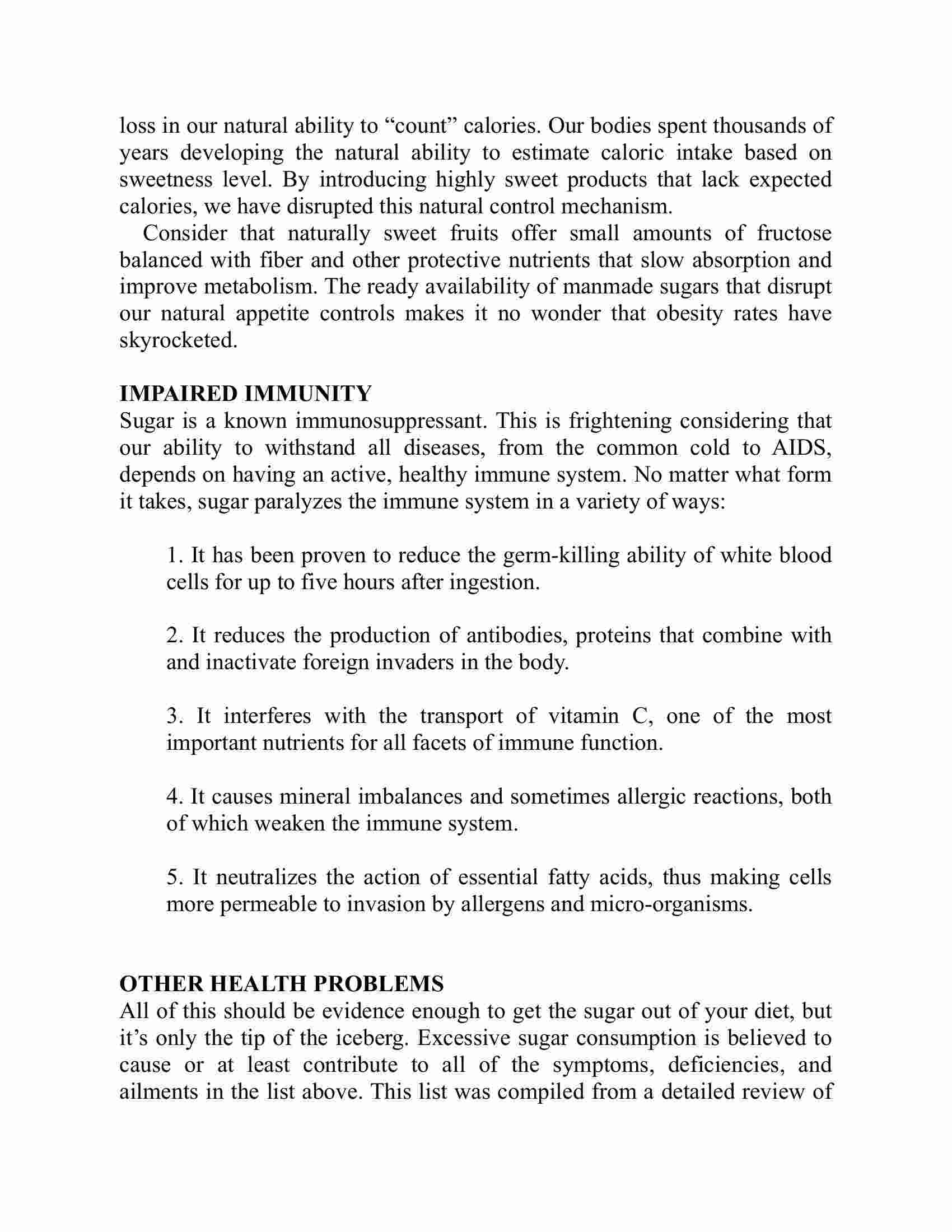 loss in our natural ability to “count” calories. Our bodies spent thousands of years developing the natural ability to estimate caloric intake based on sweetness level. By introducing highly sweet products that lack expected calories, we have disrupted this natural control mechanism.

Consider that naturally sweet fruits offer small amounts of fructose balanced with fiber and other protective nutrients that slow absorption and improve metabolism. The ready availability of manmade sugars that disrupt our natural appetite controls makes it no wonder that obesity rates have skyrocketed.

IMPAIRED IMMUNITY

Sugar is a known immunosuppressant. This is frightening considering that our ability to withstand all diseases, from the common cold to AIDS, depends on having an active, healthy immune system. No matter what form it takes, sugar paralyzes the immune system in a variety of ways:

1. It has been proven to reduce the germ-killing ability of white blood cells for up to five hours after ingestion.

2. It reduces the production of antibodies, proteins that combine with and inactivate foreign invaders in the body.

3. It interferes with the transport of vitamin C, one of the most important nutrients for all facets of immune function.

4. It causes mineral imbalances and sometimes allergic reactions, both of which weaken the immune system.

5. It neutralizes the action of essential fatty acids, thus making cells more permeable to invasion by allergens and micro-organisms.

OTHER HEALTH PROBLEMS

All of this should be evidence enough to get the sugar out of your diet, but it’s only the tip of the iceberg. Excessive sugar consumption is believed to cause or at least contribute to all of the symptoms, deficiencies, and ailments in the list above. This list was compiled from a detailed review of